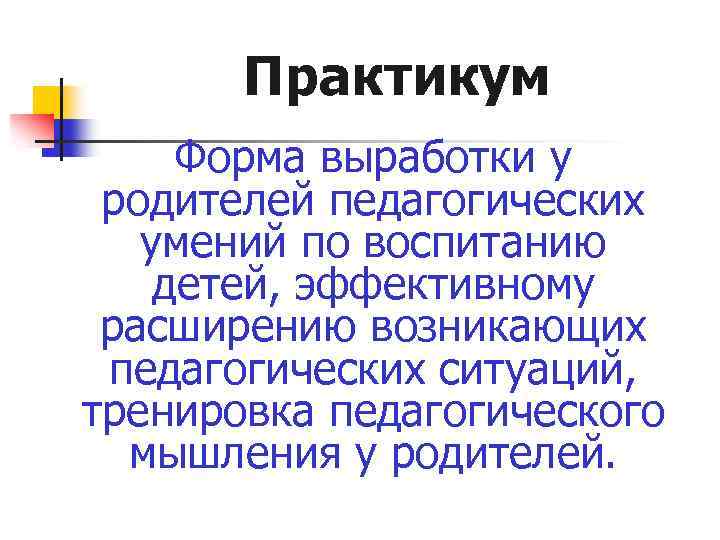 Практикум

Форма выработки у родителей педагогических умений по воспитанию детей, эффективному расширению возникающих педагогических ситуаций, тренировка педагогического мышления у родителей.